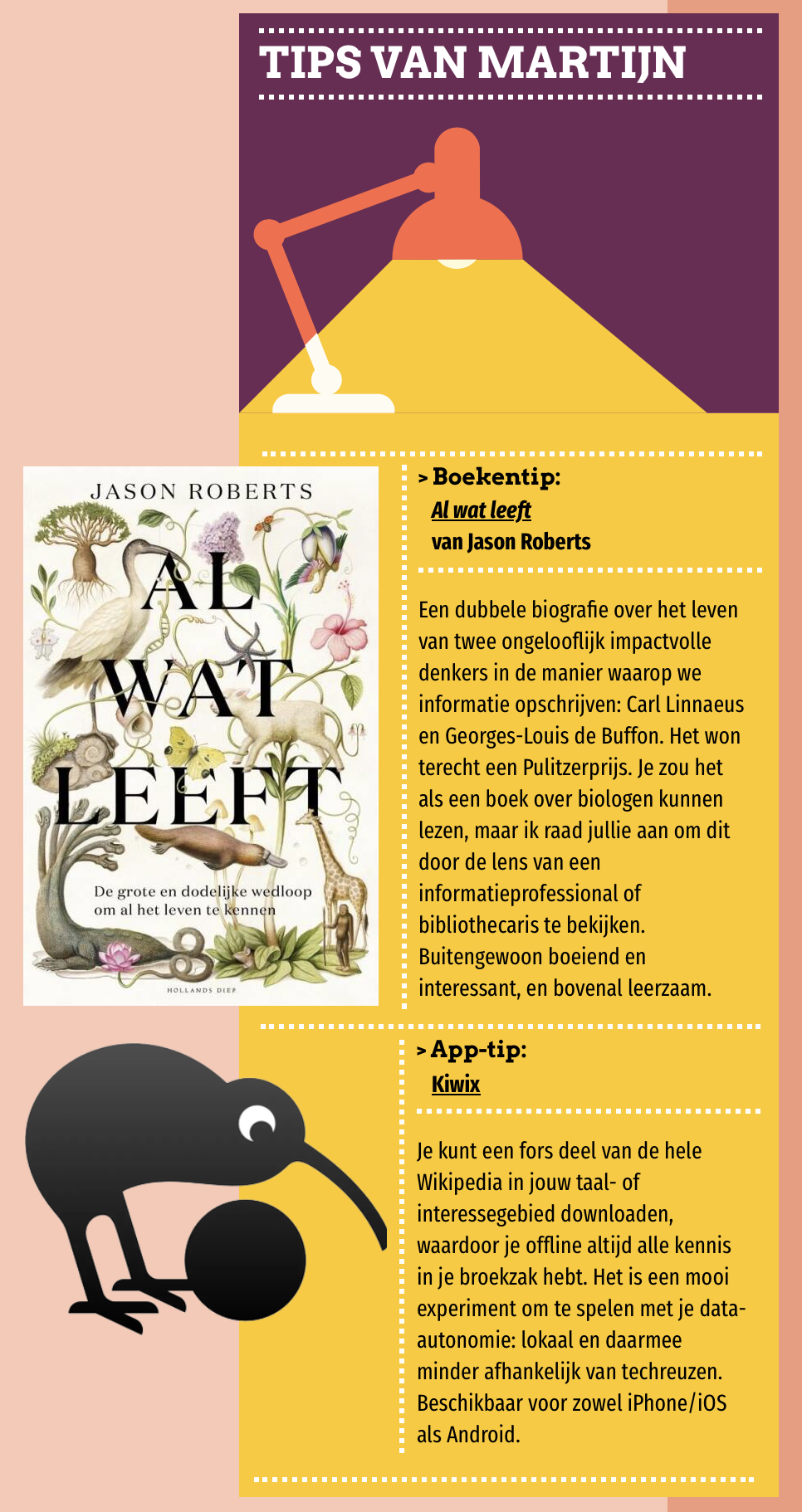 TIPS VAN MARTIJN

JASON ROBERTS

AL WAT LEEFT

De grote en dodelijke wedloop om al het leven te kennen

HOLLANDS DIEP

> Boekentip:
Al wat leeft
van Jason Roberts

Een dubbele biografie over het leven van twee ongelooflijk impactvolle denkers in de manier waarop we informatie opschrijven: Carl Linnaeus en Georges-Louis de Buffon. Het won terecht een Pulitzerprijs. Je zou het als een boek over biologen kunnen lezen, maar ik raad jullie aan om dit door de lens van een informatieprofessional of bibliothecaris te bekijken. Buitengewoon boeiend en interessant, en bovenal leerzaam.

> App-tip:
Kiwix

Je kunt een fors deel van de hele Wikipedia in jouw taal- of interessegebied downloaden, waardoor je offline altijd alle kennis in je broekzak hebt. Het is een mooi experiment om te spelen met je data-autonomie: lokaal en daarmee minder afhankelijk van techreuzen. Beschikbaar voor zowel iPhone/iOS als Android.